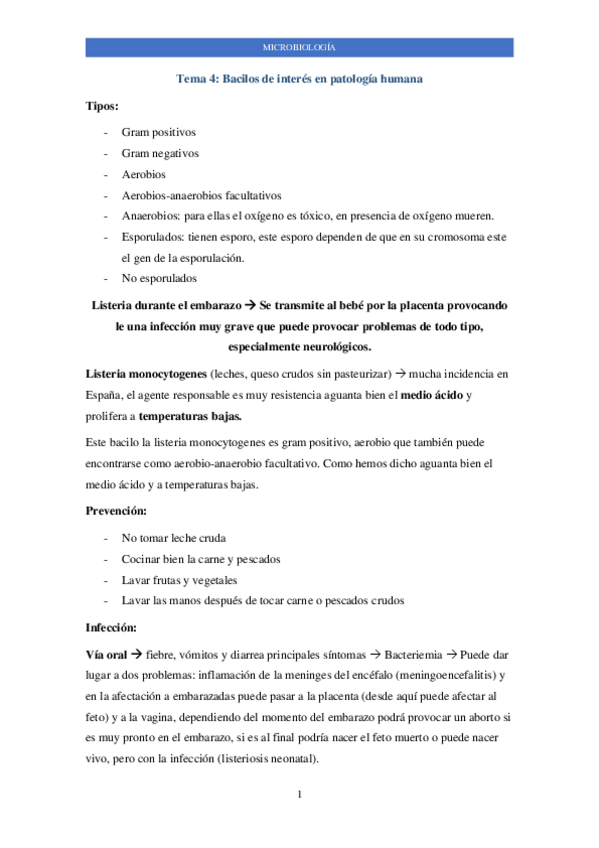 MICROBIOLOGÍA

Tema 4: Bacilos de interés en patología humana

Tipos:

- Gram positivos
- Gram negativos
- Aerobios
- Aerobios-anaerobios facultativos
- Anaerobios: para ellas el oxígeno es tóxico, en presencia de oxígeno mueren.
- Esporulados: tienen esporo, este esporo dependen de que en su cromosoma este el gen de la esporulación.
- No esporulados

Listeria durante el embarazo → Se transmite al bebé por la placenta provocando le una infección muy grave que puede provocar problemas de todo tipo, especialmente neurológicos.

Listeria monocytogenes (leches, queso crudos sin pasteurizar) → mucha incidencia en España, el agente responsable es muy resistencia aguanta bien el medio ácido y prolifera a temperaturas bajas.

Este bacilo la listeria monocytogenes es gram positivo, aerobio que también puede encontrarse como aerobio-anaerobio facultativo. Como hemos dicho aguanta bien el medio ácido y a temperaturas bajas.

Prevención:

- No tomar leche cruda
- Cocinar bien la carne y pescados
- Lavar frutas y vegetales
- Lavar las manos después de tocar carne o pescados crudos

Infección:

Vía oral → fiebre, vómitos y diarrea principales síntomas → Bacteriemia → Puede dar lugar a dos problemas: inflamación de la meninges del encéfalo (meningoencefalitis) y en la afectación a embarazadas puede pasar a la placenta (desde aquí puede afectar al feto) y a la vagina, dependiendo del momento del embarazo podrá provocar un aborto si es muy pronto en el embarazo, si es al final podría nacer el feto muerto o puede nacer vivo, pero con la infección (listeriosis neonatal).

1